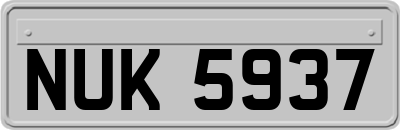 NUK 5937